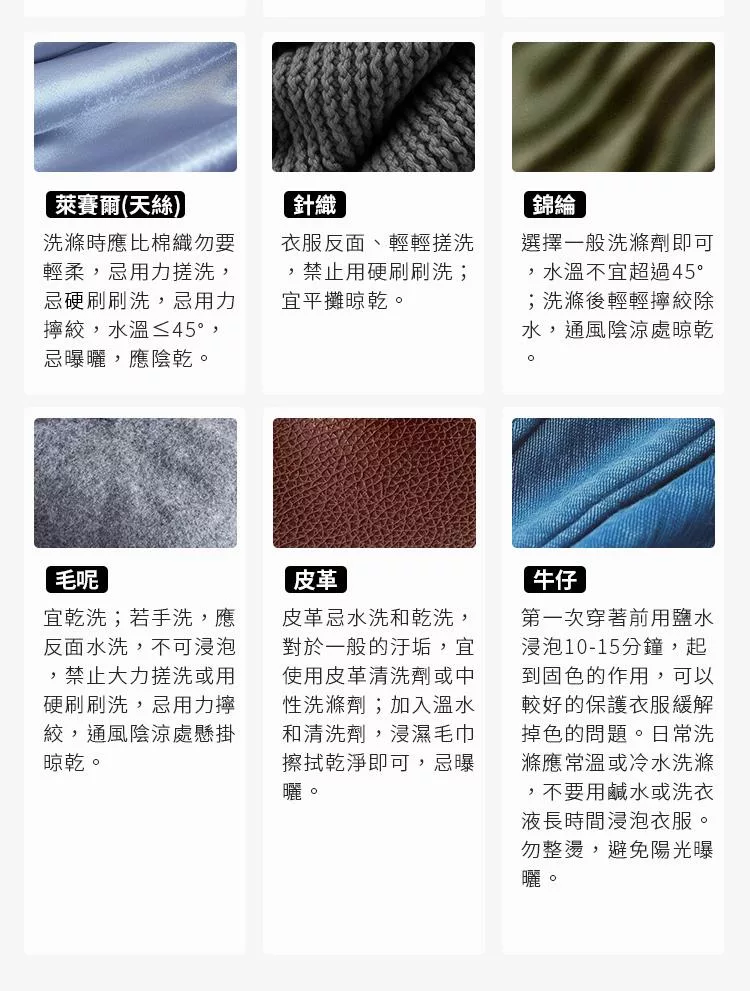 萊賽爾(天絲)

洗滌時應比棉織勿要輕柔，忌用力搓洗，忌硬刷刷洗，忌用力擰絞，水溫≤45°，忌曝曬，應陰乾。

針織

衣服反面、輕輕搓洗，禁止用硬刷刷洗；宜平攤晾乾。

錦綸

選擇一般洗滌劑即可，水溫不宜超過45°；洗滌後輕輕擰絞除水，通風陰涼處晾乾。

毛呢

宜乾洗；若手洗，應反面水洗，不可浸泡，禁止大力搓洗或用硬刷刷洗，忌用力擰絞，通風陰涼處懸掛晾乾。

皮革

皮革忌水洗和乾洗，對於一般的汙垢，宜使用皮革清洗劑或中性洗滌劑；加入溫水和清洗劑，浸濕毛巾擦拭乾淨即可，忌曝曬。

牛仔

第一次穿著前用鹽水浸泡10-15分鐘，起到固色的作用，可以較好的保護衣服緩解掉色的問題。日常洗滌應常溫或冷水洗滌，不要用鹹水或洗衣液長時間浸泡衣服。勿整燙，避免陽光曝曬。